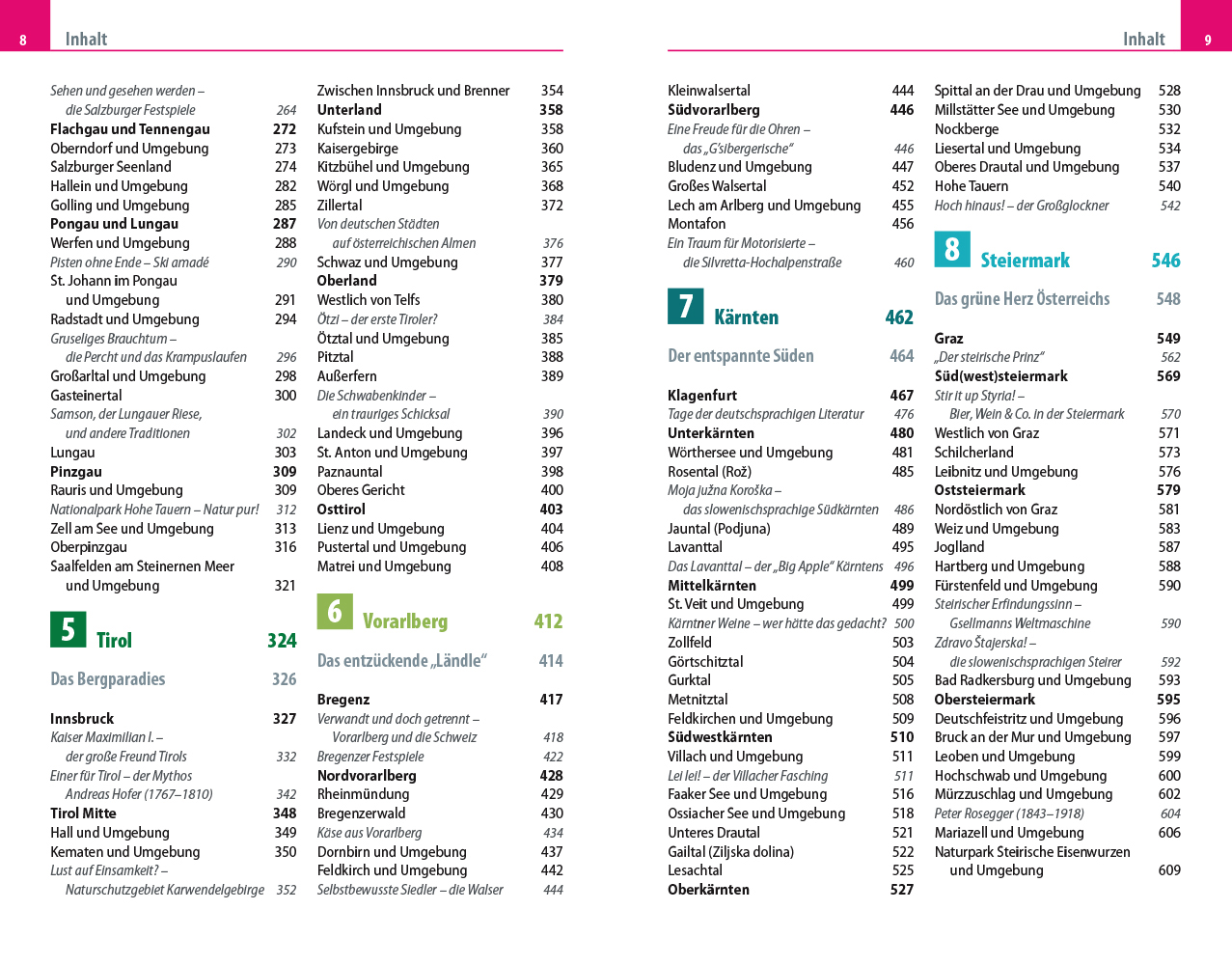 8 Inhalt

Sehen und gesehen werden – die Salzburger Festspiele 264
Flachgau und Tennengau 272
Oberndorf und Umgebung 273
Salzburger Seenland 274
Hallein und Umgebung 282
Golling und Umgebung 285
Pongau und Lungau 287
Werfen und Umgebung 288
Pisten ohne Ende – Ski amadé 290
St. Johann im Pongau und Umgebung 291
Radstadt und Umgebung 294
Gruseliges Brauchtum – die Percht und das Krampuslaufen 296
Großarltal und Umgebung 298
Gasteinertal 300
Samson, der Lungauer Riese, und andere Traditionen 302
Lungau 303
Pinzgau 309
Rauris und Umgebung 309
Nationalpark Hohe Tauern – Natur pur! 312
Zell am See und Umgebung 313
Oberpinzgau 316
Saalfelden am Steinernen Meer und Umgebung 321

5 Tirol 324

Das Bergparadies 326

Innsbruck 327
Kaiser Maximilian I. – der große Freund Tirols 332
Einer für Tirol – der Mythos Andreas Hofer (1767–1810) 342
Tirol Mitte 348
Hall und Umgebung 349
Kematen und Umgebung 350
Lust auf Einsamkeit? – Naturschutzgebiet Karwendelgebirge 352

Zwischen Innsbruck und Brenner 354
Unterland 358
Kufstein und Umgebung 358
Kaisergebirge 360
Kitzbühel und Umgebung 365
Wörgl und Umgebung 368
Zillertal 372
Von deutschen Städten auf österreichischen Almen 376
Schwaz und Umgebung 377
Oberland 379
Westlich von Telfs 380
Ötzi – der erste Tiroler? 384
Ötztal und Umgebung 385
Pitztal 388
Außerfern 389
Die Schwabenkinder – ein trauriges Schicksal 390
Landeck und Umgebung 396
St. Anton und Umgebung 397
Paznauntal 398
Oberes Gericht 400
Osttirol 403
Lienz und Umgebung 404
Pustertal und Umgebung 406
Matrei und Umgebung 408

6 Vorarlberg 412

Das entzückende „Ländle“ 414

Bregenz 417
Verwandt und doch getrennt – Vorarlberg und die Schweiz 418
Bregenzer Festspiele 422
Nordvorarlberg 428
Rheinmündung 429
Bregenzerwald 430
Käse aus Vorarlberg 434
Dornbirn und Umgebung 437
Feldkirch und Umgebung 442
Selbstbewusste Siedler – die Walser 444

Inhalt 9

Kleinwalsertal 444
Südvorarlberg 446
Eine Freude für die Ohren – das „G'sibergerische“ 446
Bludenz und Umgebung 447
Großes Walsertal 452
Lech am Arlberg und Umgebung 455
Montafon 456
Ein Traum für Motorisierte – die Silvretta-Hochalpenstraße 460

7 Kärnten 462

Der entspannte Süden 464

Klagenfurt 467
Tage der deutschsprachigen Literatur 476
Unterkärnten 480
Wörthersee und Umgebung 481
Rosental (Rož) 485
Moja južna Koroška – das slowenischsprachige Südkärnten 486
Jauntal (Podjuna) 489
Lavanttal 495
Das Lavanttal – der „Big Apple“ Kärntens 496
Mittelkärnten 499
St. Veit und Umgebung 499
Kärntner Weine – wer hätte das gedacht? 500
Zollfeld 503
Görtschitztal 504
Gurktal 505
Metnitztal 508
Feldkirchen und Umgebung 509
Südwestkärnten 510
Villach und Umgebung 511
Lei lei! – der Villacher Fasching 511
Faaker See und Umgebung 516
Ossiacher See und Umgebung 518
Unteres Drautal 521
Gailtal (Ziljska dolina) 522
Lesachtal 525
Oberkärnten 527

Spittal an der Drau und Umgebung 528
Millstätter See und Umgebung 530
Nockberge 532
Liesertal und Umgebung 534
Oberes Drautal und Umgebung 537
Hohe Tauern 540
Hoch hinaus! – der Großglockner 542

8 Steiermark 546

Das grüne Herz Österreichs 548

Graz 549
„Der steirische Prinz“ 562
Süd(west)steiermark 569
Stir it up Styria! – Bier, Wein & Co. in der Steiermark 570
Westlich von Graz 571
Schilcherland 573
Leibnitz und Umgebung 576
Oststeiermark 579
Nordöstlich von Graz 581
Weiz und Umgebung 583
Joglland 587
Hartberg und Umgebung 588
Fürstenfeld und Umgebung 590
Steirischer Erfindungssinn – Gsellmanns Weltmaschine 590
Zdravo Štajerska! – die slowenischsprachigen Steirer 592
Bad Radkersburg und Umgebung 593
Obersteiermark 595
Deutschfeistritz und Umgebung 596
Bruck an der Mur und Umgebung 597
Leoben und Umgebung 599
Hochschwab und Umgebung 600
Mürzzuschlag und Umgebung 602
Peter Rosegger (1843–1918) 604
Mariazell und Umgebung 606
Naturpark Steirische Eisenwurzen und Umgebung 609